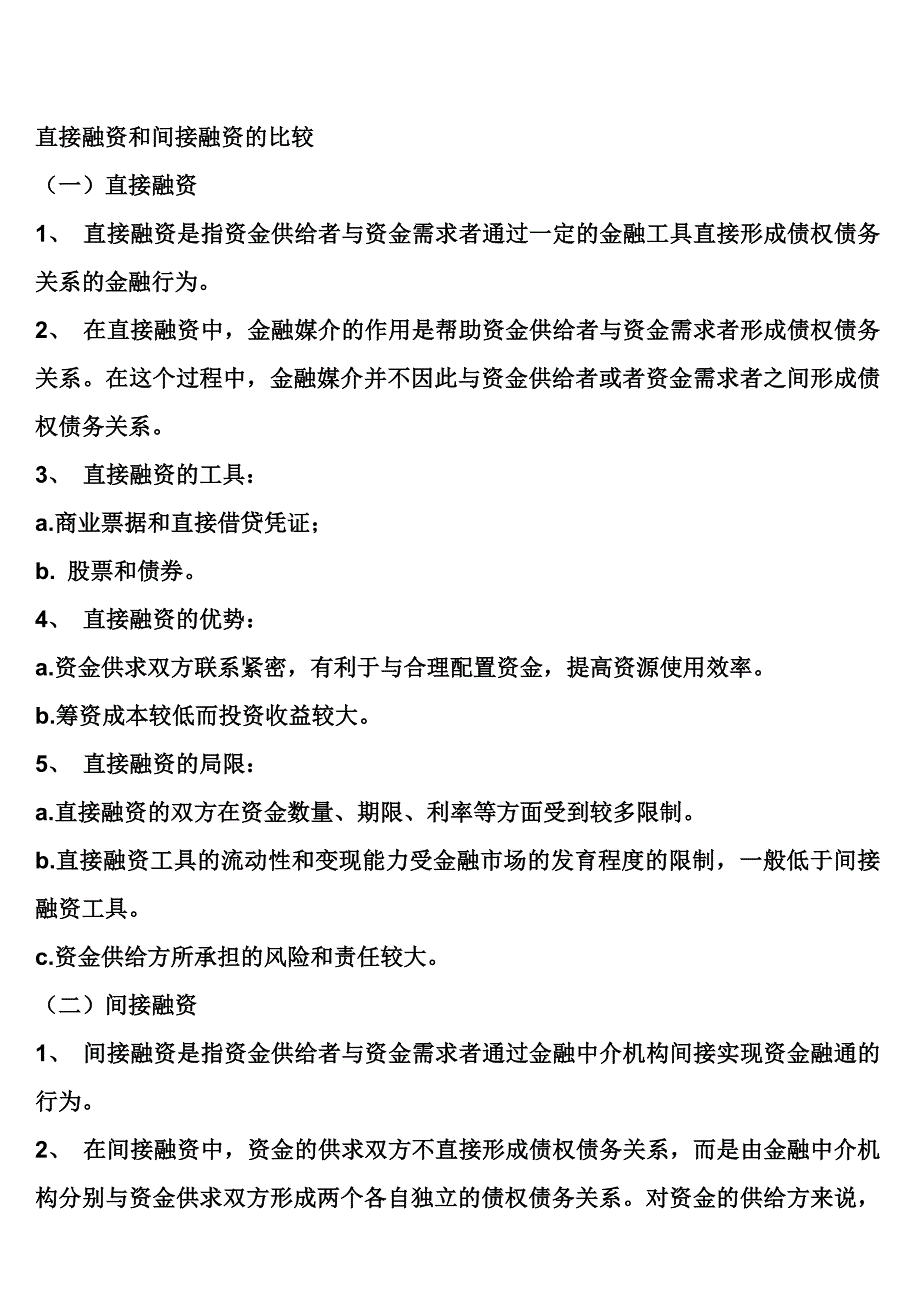 直接融资和间接融资的比较

（一）直接融资

1、 直接融资是指资金供给者与资金需求者通过一定的金融工具直接形成债权债务关系的金融行为。

2、 在直接融资中，金融媒介的作用是帮助资金供给者与资金需求者形成债权债务关系。在这个过程中，金融媒介并不因此与资金供给者或者资金需求者之间形成债权债务关系。

3、 直接融资的工具：

a.商业票据和直接借贷凭证；

b. 股票和债券。

4、 直接融资的优势：

a.资金供求双方联系紧密，有利于与合理配置资金，提高资源使用效率。

b.筹资成本较低而投资收益较大。

5、 直接融资的局限：

a.直接融资的双方在资金数量、期限、利率等方面受到较多限制。

b.直接融资工具的流动性和变现能力受金融市场的发育程度的限制，一般低于间接融资工具。

c.资金供给方所承担的风险和责任较大。

（二）间接融资

1、 间接融资是指资金供给者与资金需求者通过金融中介机构间接实现资金融通的行为。

2、 在间接融资中，资金的供求双方不直接形成债权债务关系，而是由金融中介机构分别与资金供求双方形成两个各自独立的债权债务关系。对资金的供给方来说，